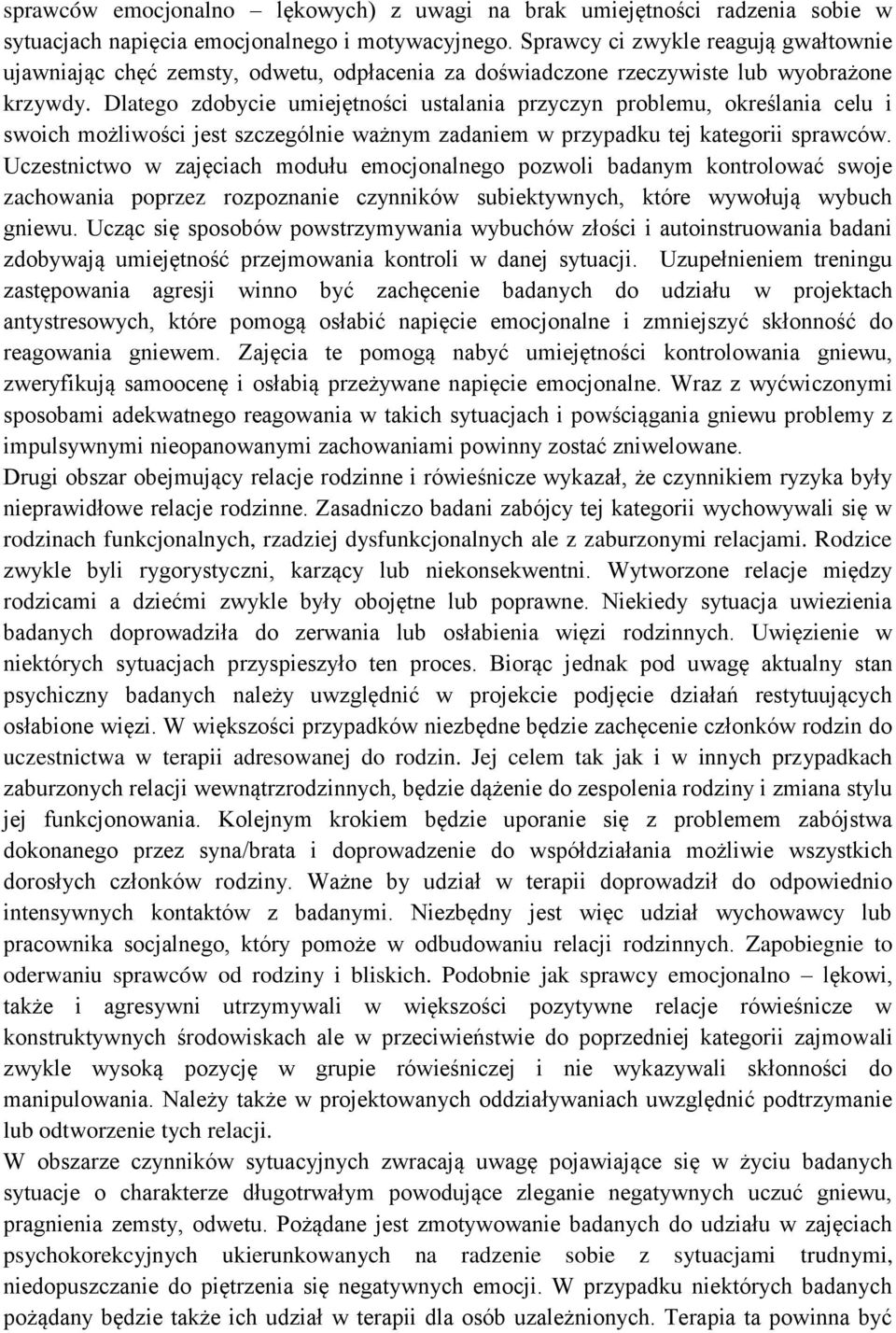 sprawców emocjonalno – lękowych) z uwagi na brak umiejętności radzenia sobie w sytuacjach napięcia emocjonalnego i motywacyjnego. Sprawcy ci zwykle reagują gwałtownie ujawniając chęć zemsty, odwetu, odpłacenia za doświadczone rzeczywiste lub wyobrażone krzywdy. Dlatego zdobycie umiejętności ustalania przyczyn problemu, określania celu i swoich możliwości jest szczególnie ważnym zadaniem w przypadku tej kategorii sprawców. Uczestnictwo w zajęciach modułu emocjonalnego pozwoli badanym kontrolować swoje zachowania poprzez rozpoznanie czynników subiektywnych, które wywołują wybuch gniewu. Ucząc się sposobów powstrzymywania wybuchów złości i autoinstruowania badani zdobywają umiejętność przejmowania kontroli w danej sytuacji. Uzupełnieniem treningu zastępowania agresji winno być zachęcenie badanych do udziału w projektach antystresowych, które pomogą osłabić napięcie emocjonalne i zmniejszyć skłonność do reagowania gniewem. Zajęcia te pomogą nabyć umiejętności kontrolowania gniewu, zweryfikują samoocenę i osłabią przeżywane napięcie emocjonalne. Wraz z wyćwiczonymi sposobami adekwatnego reagowania w takich sytuacjach i powściągania gniewu problemy z impulsywnymi nieopanowanymi zachowaniami powinny zostać zniwelowane.
Drugi obszar obejmujący relacje rodzinne i rówieśnicze wykazał, że czynnikiem ryzyka były nieprawidłowe relacje rodzinne. Zasadniczo badani zabójcy tej kategorii wychowywali się w rodzinach funkcjonalnych, rzadziej dysfunkcjonalnych ale z zaburzonymi relacjami. Rodzice zwykle byli rygorystyczni, karzący lub niekonsekwentni. Wytworzone relacje między rodzicami a dziećmi zwykle były obojętne lub poprawne. Niekiedy sytuacja uwiezienia badanych doprowadziła do zerwania lub osłabienia więzi rodzinnych. Uwięzienie w niektórych sytuacjach przyspieszyło ten proces. Biorąc jednak pod uwagę aktualny stan psychiczny badanych należy uwzględnić w projekcie podjęcie działań restytuujących osłabione więzi. W większości przypadków niezbędne będzie zachęcenie członków rodzin do uczestnictwa w terapii adresowanej do rodzin. Jej celem tak jak i w innych przypadkach zaburzonych relacji wewnątrzrodzinnych, będzie dążenie do zespolenia rodziny i zmiana stylu jej funkcjonowania. Kolejnym krokiem będzie uporanie się z problemem zabójstwa dokonanego przez syna/brata i doprowadzenie do współdziałania możliwie wszystkich dorosłych członków rodziny. Ważne by udział w terapii doprowadził do odpowiednio intensywnych kontaktów z badanymi. Niezbędny jest więc udział wychowawcy lub pracownika socjalnego, który pomoże w odbudowaniu relacji rodzinnych. Zapobiegnie to oderwaniu sprawców od rodziny i bliskich. Podobnie jak sprawcy emocjonalno – lękowi, także i agresywni utrzymywali w większości pozytywne relacje rówieśnicze w konstruktywnych środowiskach ale w przeciwieństwie do poprzedniej kategorii zajmowali zwykle wysoką pozycję w grupie rówieśniczej i nie wykazywali skłonności do manipulowania. Należy także w projektowanych oddziaływaniach uwzględnić podtrzymanie lub odtworzenie tych relacji.
W obszarze czynników sytuacyjnych zwracają uwagę pojawiające się w życiu badanych sytuacje o charakterze długotrwałym powodujące zleganie negatywnych uczuć gniewu, pragnienia zemsty, odwetu. Pożądane jest zmotywowanie badanych do udziału w zajęciach psychokorekcyjnych ukierunkowanych na radzenie sobie z sytuacjami trudnymi, niedopuszczanie do piętrzenia się negatywnych emocji. W przypadku niektórych badanych pożądany będzie także ich udział w terapii dla osób uzależnionych. Terapia ta powinna być